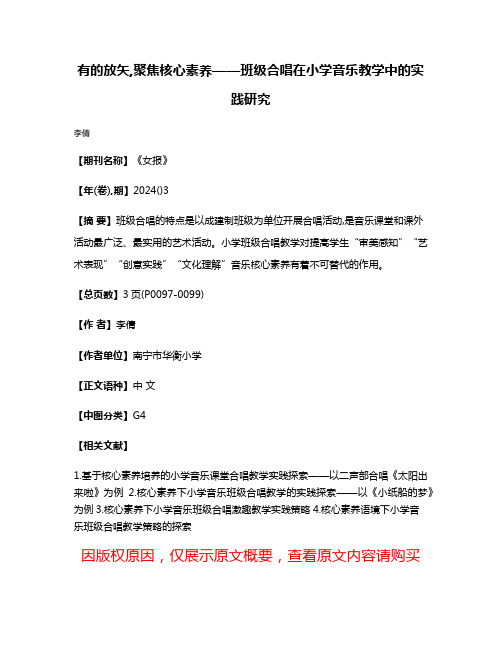 有的放矢,聚焦核心素养——班级合唱在小学音乐教学中的实践研究

李倩

【期刊名称】《女报》

【年(卷),期】2024()3

【摘 要】班级合唱的特点是以成建制班级为单位开展合唱活动,是音乐课堂和课外活动最广泛、最实用的艺术活动。小学班级合唱教学对提高学生“审美感知”“艺术表现”“创意实践”“文化理解”音乐核心素养有着不可替代的作用。

【总页数】3页(P0097-0099)

【作 者】李倩

【作者单位】南宁市华衡小学

【正文语种】中 文

【中图分类】G4

【相关文献】

1.基于核心素养培养的小学音乐课堂合唱教学实践探索——以二声部合唱《太阳出来啦》为例 2.核心素养下小学音乐班级合唱教学的实践探索——以《小纸船的梦》为例 3.核心素养下小学音乐班级合唱激趣教学实践策略 4.核心素养语境下小学音乐班级合唱教学策略的探索

因版权原因，仅展示原文概要，查看原文内容请购买